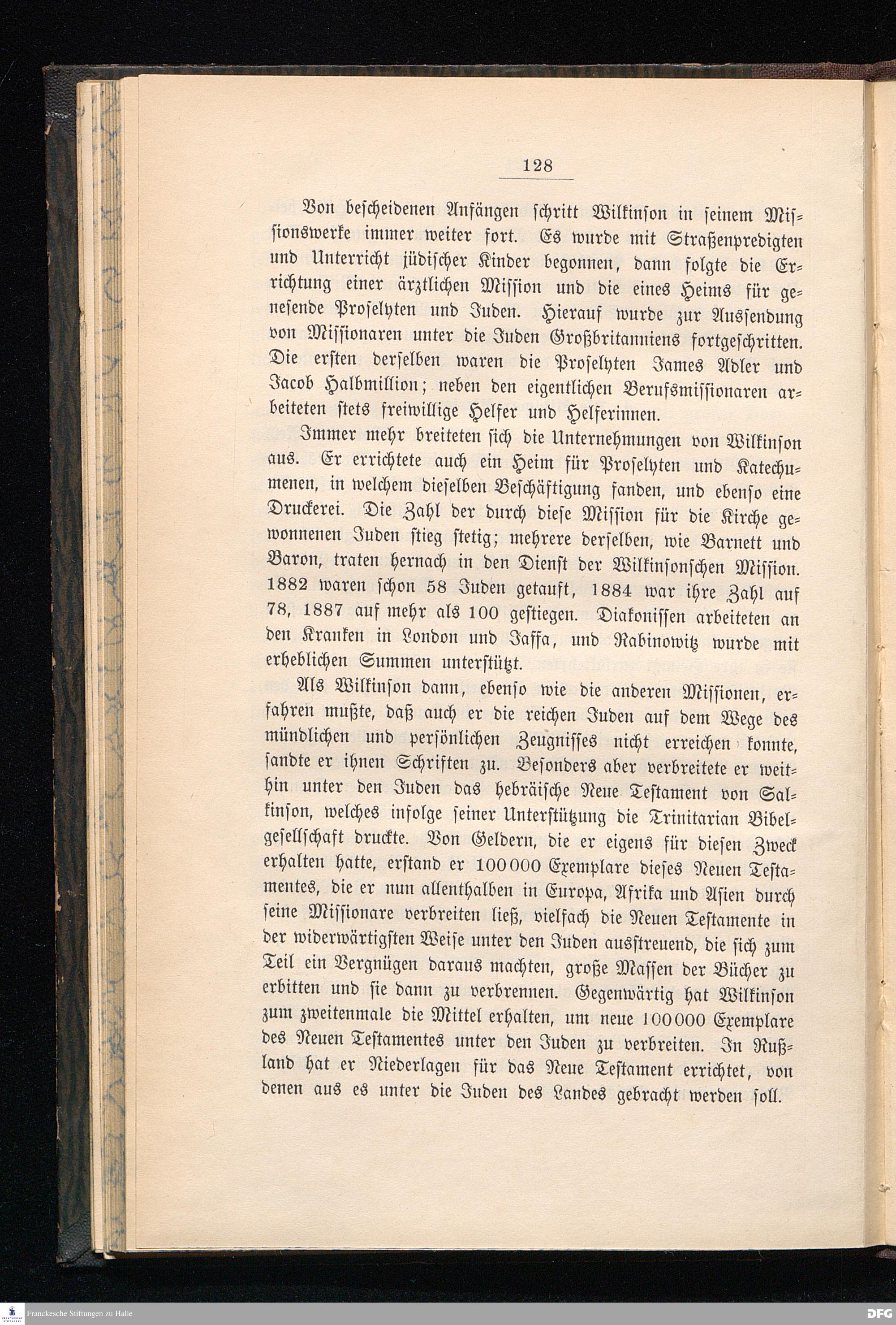 128

Von bescheidenen Anfängen schritt Wilkinson in seinem Missionswerke immer weiter fort. Es wurde mit Straßenpredigten und Unterricht jüdischer Kinder begonnen, dann folgte die Errichtung einer ärztlichen Mission und die eines Heims für genesende Proselyten und Juden. Hierauf wurde zur Aussendung von Missionaren unter die Juden Großbritanniens fortgeschritten. Die ersten derselben waren die Proselyten James Adler und Jacob Halbmillion; neben den eigentlichen Berufsmissionaren arbeiteten stets freiwillige Helfer und Helferinnen.

Immer mehr breiteten sich die Unternehmungen von Wilkinson aus. Er errichtete auch ein Heim für Proselyten und Katechumenen, in welchem dieselben Beschäftigung fanden, und ebenso eine Druckerei. Die Zahl der durch diese Mission für die Kirche gewonnenen Juden stieg stetig; mehrere derselben, wie Barnett und Baron, traten hernach in den Dienst der Wilkinsonschen Mission. 1882 waren schon 58 Juden getauft, 1884 war ihre Zahl auf 78, 1887 auf mehr als 100 gestiegen. Diakonissen arbeiteten an den Kranken in London und Jaffa, und Rabinowitz wurde mit erheblichen Summen unterstützt.

Als Wilkinson dann, ebenso wie die anderen Missionen, erfahren mußte, daß auch er die reichen Juden auf dem Wege des mündlichen und persönlichen Zeugnisses nicht erreichen konnte, sandte er ihnen Schriften zu. Besonders aber verbreitete er weithin unter den Juden das hebräische Neue Testament von Salkinson, welches infolge seiner Unterstützung die Trinitarian Bibelgesellschaft druckte. Von Geldern, die er eigens für diesen Zweck erhalten hatte, erstand er 100000 Exemplare dieses Neuen Testamentes, die er nun allenthalben in Europa, Afrika und Asien durch seine Missionare verbreiten ließ, vielfach die Neuen Testamente in der widerwärtigsten Weise unter den Juden ausstreuend, die sich zum Teil ein Vergnügen daraus machten, große Massen der Bücher zu erbitten und sie dann zu verbrennen. Gegenwärtig hat Wilkinson zum zweitenmale die Mittel erhalten, um neue 100000 Exemplare des Neuen Testamentes unter den Juden zu verbreiten. In Rußland hat er Niederlagen für das Neue Testament errichtet, von denen aus es unter die Juden des Landes gebracht werden soll.

Franckesche Stiftungen zu Halle
DFG